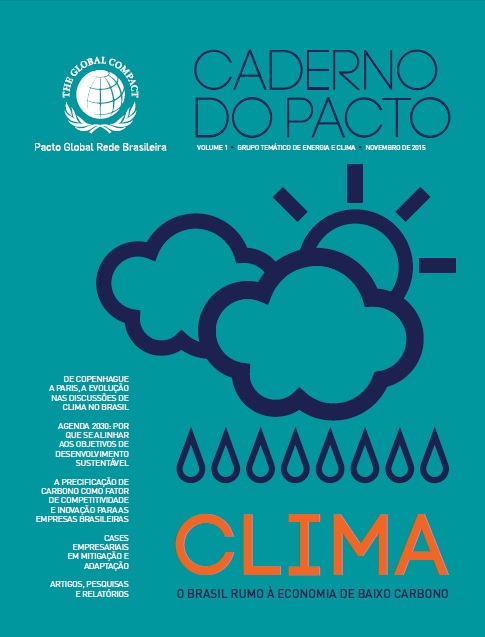 THE GLOBAL COMPACT

Pacto Global Rede Brasileira

CADERNO DO PACTO

VOLUME 1 • GRUPO TEMÁTICO DE ENERGIA E CLIMA • NOVEMBRO DE 2015

DE COPENHAGUE A PARIS, A EVOLUÇÃO NAS DISCUSSÕES DE CLIMA NO BRASIL

AGENDA 2030: POR QUE SE ALINHAR AOS OBJETIVOS DE DESENVOLVIMENTO SUSTENTÁVEL

A PRECIFICAÇÃO DE CARBONO COMO FATOR DE COMPETITIVIDADE E INOVAÇÃO PARA AS EMPRESAS BRASILEIRAS

CASES EMPRESARIAIS EM MITIGAÇÃO E ADAPTAÇÃO

ARTIGOS, PESQUISAS E RELATÓRIOS

CLIMA

O BRASIL RUMO À ECONOMIA DE BAIXO CARBONO